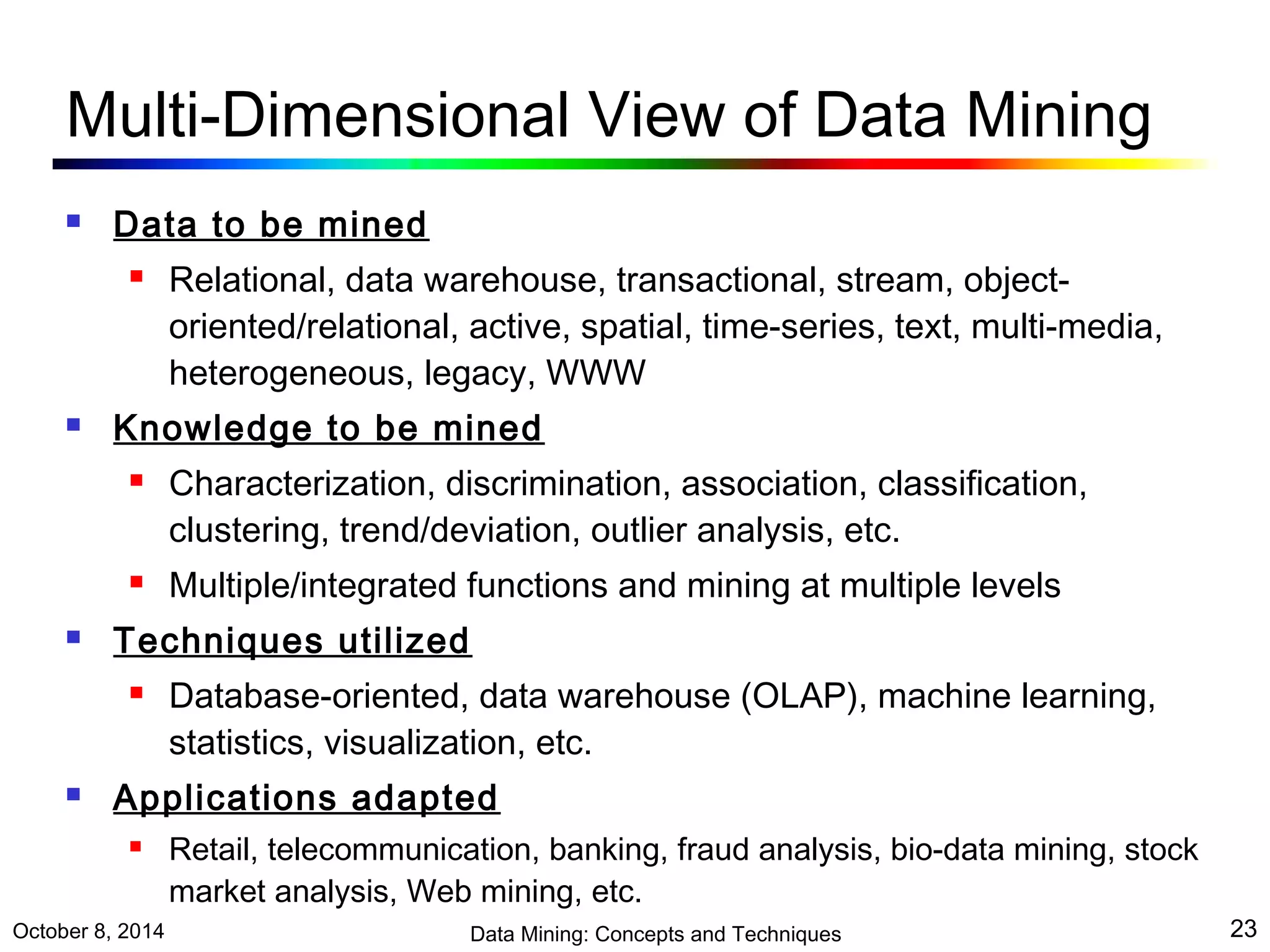 Multi-Dimensional View of Data Mining

Data to be mined

Relational, data warehouse, transactional, stream, object-oriented/relational, active, spatial, time-series, text, multi-media, heterogeneous, legacy, WWW

Knowledge to be mined

Characterization, discrimination, association, classification, clustering, trend/deviation, outlier analysis, etc.

Multiple/integrated functions and mining at multiple levels

Techniques utilized

Database-oriented, data warehouse (OLAP), machine learning, statistics, visualization, etc.

Applications adapted

Retail, telecommunication, banking, fraud analysis, bio-data mining, stock market analysis, Web mining, etc.

October 8, 2014

Data Mining: Concepts and Techniques

23